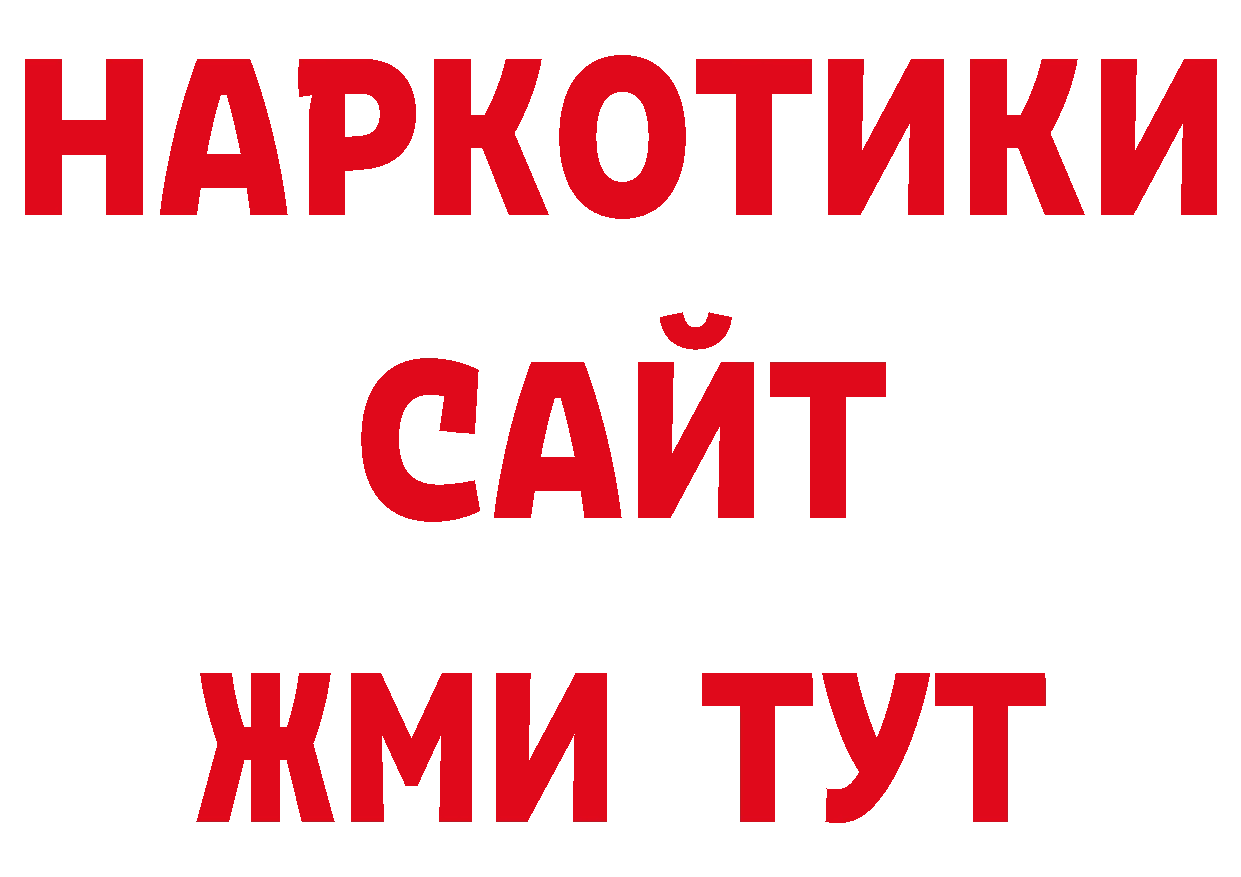 НАРКОТИКИ
САЙТ
ЖМИ ТУТ